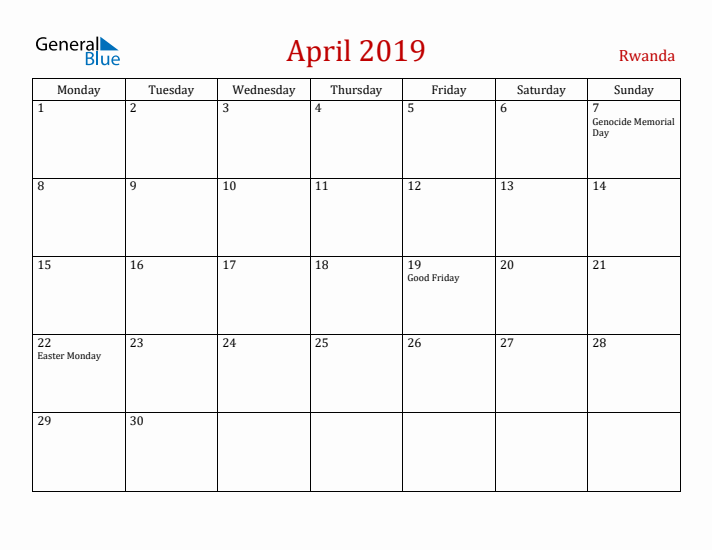 General Blue

April 2019

Rwanda

| Monday | Tuesday | Wednesday | Thursday | Friday | Saturday | Sunday |
|---|---|---|---|---|---|---|
| 1 | 2 | 3 | 4 | 5 | 6 | 7 Genocide Memorial Day |
| 8 | 9 | 10 | 11 | 12 | 13 | 14 |
| 15 | 16 | 17 | 18 | 19 Good Friday | 20 | 21 |
| 22 Easter Monday | 23 | 24 | 25 | 26 | 27 | 28 |
| 29 | 30 | | | | | |